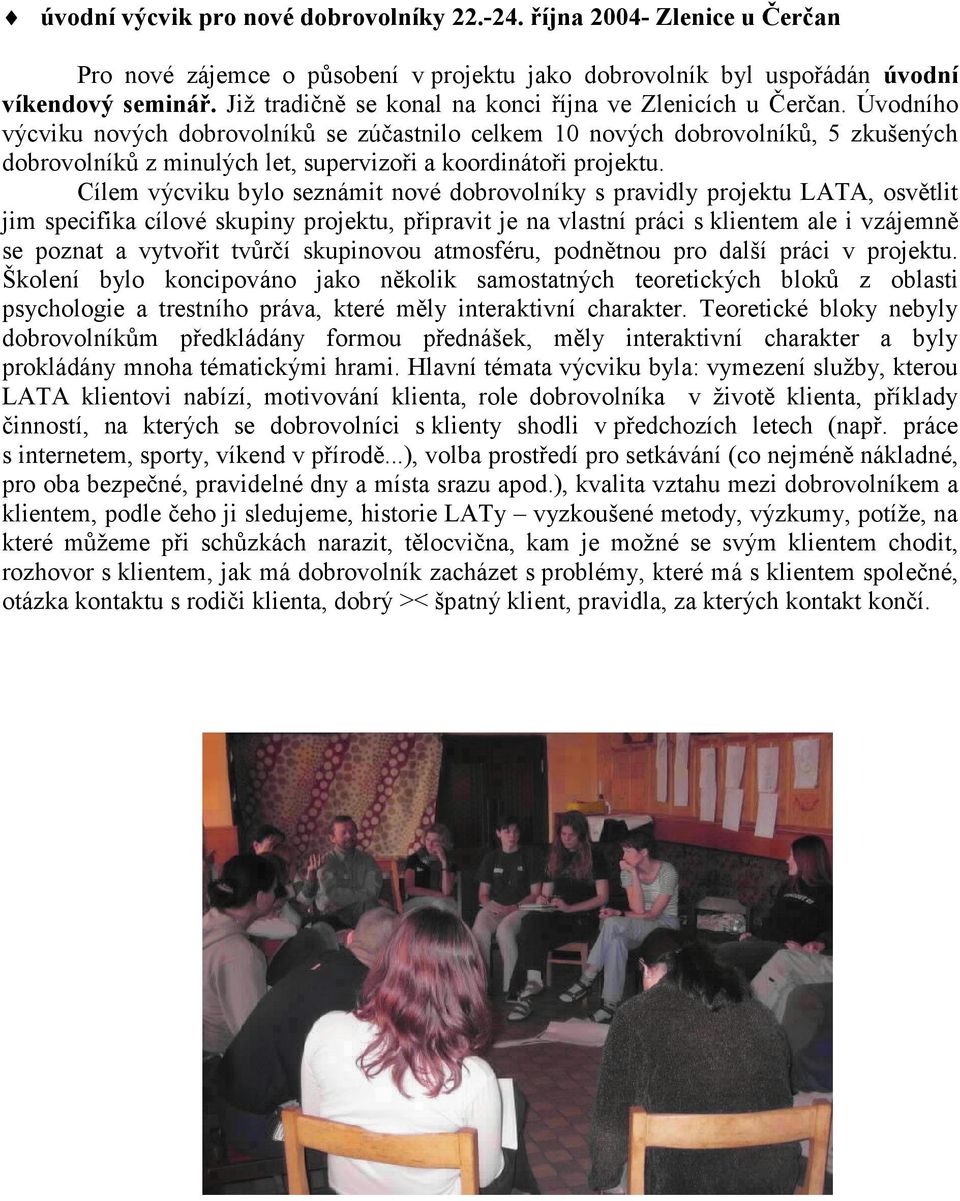 ♦ úvodní výcvik pro nové dobrovolníky 22.-24. října 2004- Zlenice u Čerčan

Pro nové zájemce o působení v projektu jako dobrovolník byl uspořádán úvodní víkendový seminář. Již tradičně se konal na konci října ve Zlenicích u Čerčan. Úvodního výcviku nových dobrovolníků se zúčastnilo celkem 10 nových dobrovolníků, 5 zkušených dobrovolníků z minulých let, supervizoři a koordinátoři projektu.

Cílem výcviku bylo seznámit nové dobrovolníky s pravidly projektu LATA, osvětlit jim specifika cílové skupiny projektu, připravit je na vlastní práci s klientem ale i vzájemně se poznat a vytvořit tvůrčí skupinovou atmosféru, podnětnou pro další práci v projektu. Školení bylo koncipováno jako několik samostatných teoretických bloků z oblasti psychologie a trestního práva, které měly interaktivní charakter. Teoretické bloky nebyly dobrovolníkům předkládány formou přednášek, měly interaktivní charakter a byly prokládány mnoha tématickými hrami. Hlavní témata výcviku byla: vymezení služby, kterou LATA klientovi nabízí, motivování klienta, role dobrovolníka v životě klienta, příklady činností, na kterých se dobrovolníci s klienty shodli v předchozích letech (např. práce s internetem, sporty, víkend v přírodě...), volba prostředí pro setkávání (co nejméně nákladné, pro oba bezpečné, pravidelné dny a místa srazu apod.), kvalita vztahu mezi dobrovolníkem a klientem, podle čeho ji sledujeme, historie LATy – vyzkoušené metody, výzkumy, potíže, na které můžeme při schůzkách narazit, tělocvična, kam je možné se svým klientem chodit, rozhovor s klientem, jak má dobrovolník zacházet s problémy, které má s klientem společné, otázka kontaktu s rodiči klienta, dobrý >< špatný klient, pravidla, za kterých kontakt končí.